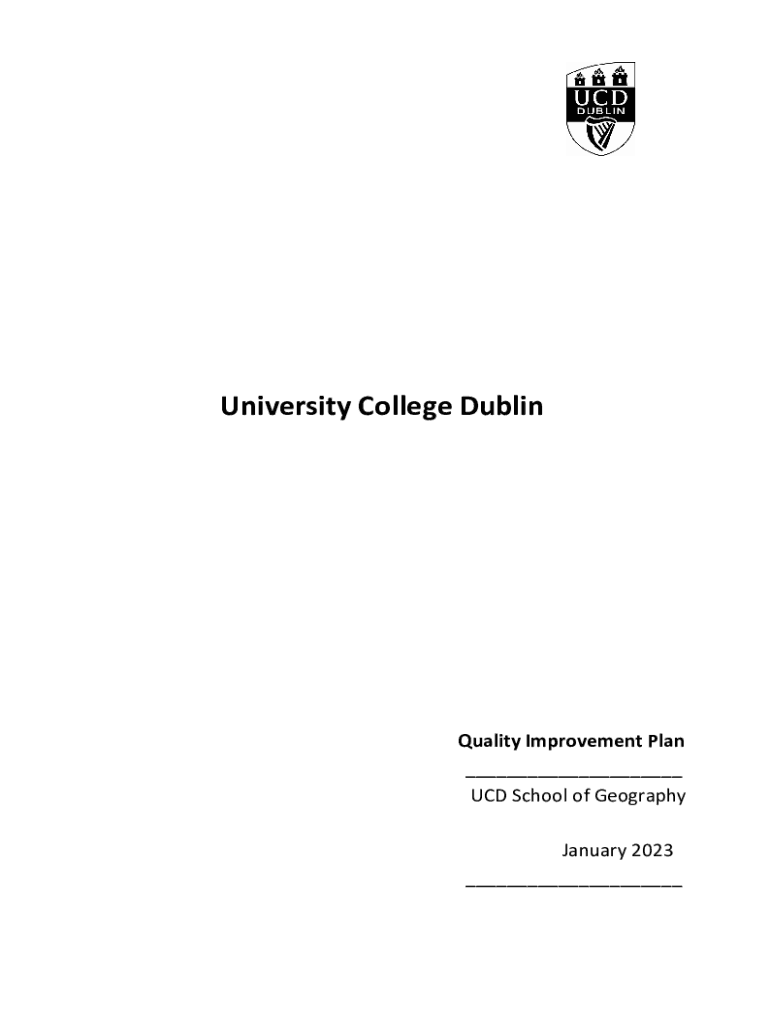 UCD
DUBLIN

University College Dublin

Quality Improvement Plan

____

UCD School of Geography

January 2023

____